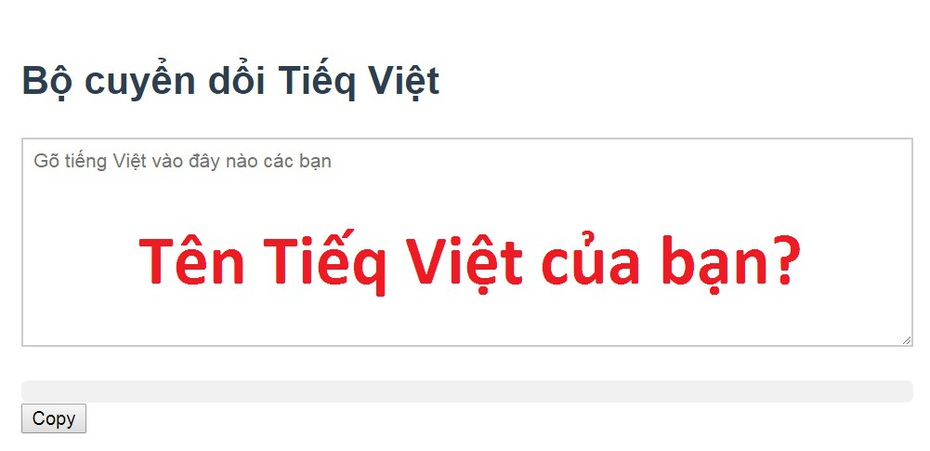 Bộ cuyển dổi Tiếq Việt

Gõ tiếng Việt vào đây nào các bạn

Tên Tiếq Việt của bạn?

Copy